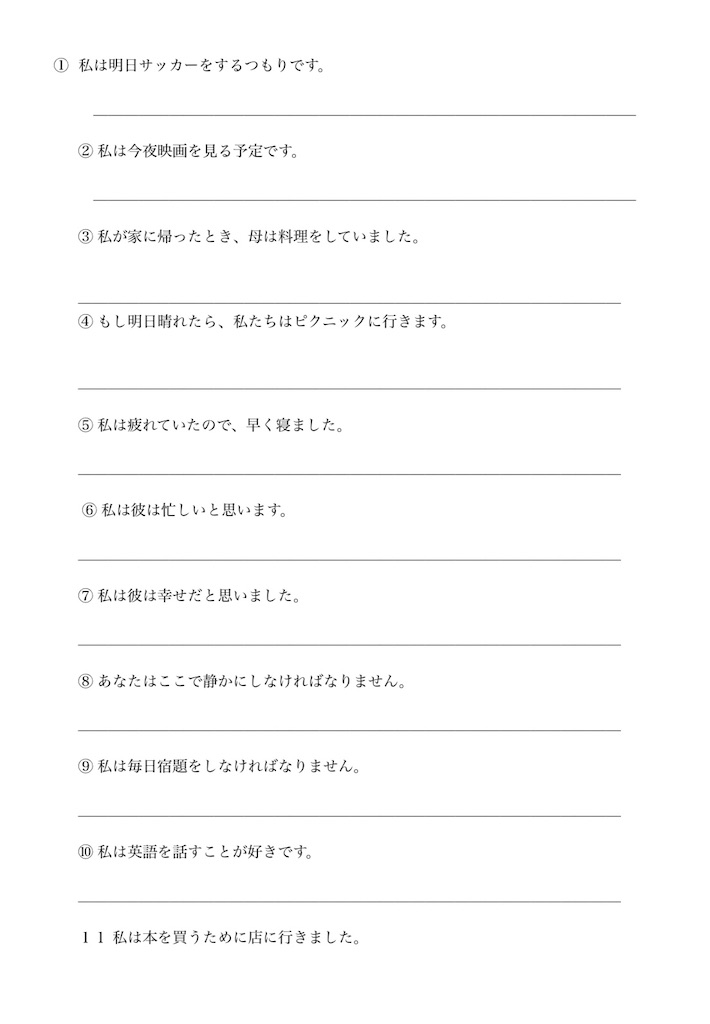 ① 私は明日サッカーをするつもりです。

② 私は今夜映画を見る予定です。

③ 私が家に帰ったとき、母は料理をしていました。

④ もし明日晴れたら、私たちはピクニックに行きます。

⑤ 私は疲れていたので、早く寝ました。

⑥ 私は彼は忙しいと思います。

⑦ 私は彼は幸せだと思いました。

⑧ あなたはここで静かにしなければなりません。

⑨ 私は毎日宿題をしなければなりません。

⑩ 私は英語を話すことが好きです。

１１ 私は本を買うために店に行きました。